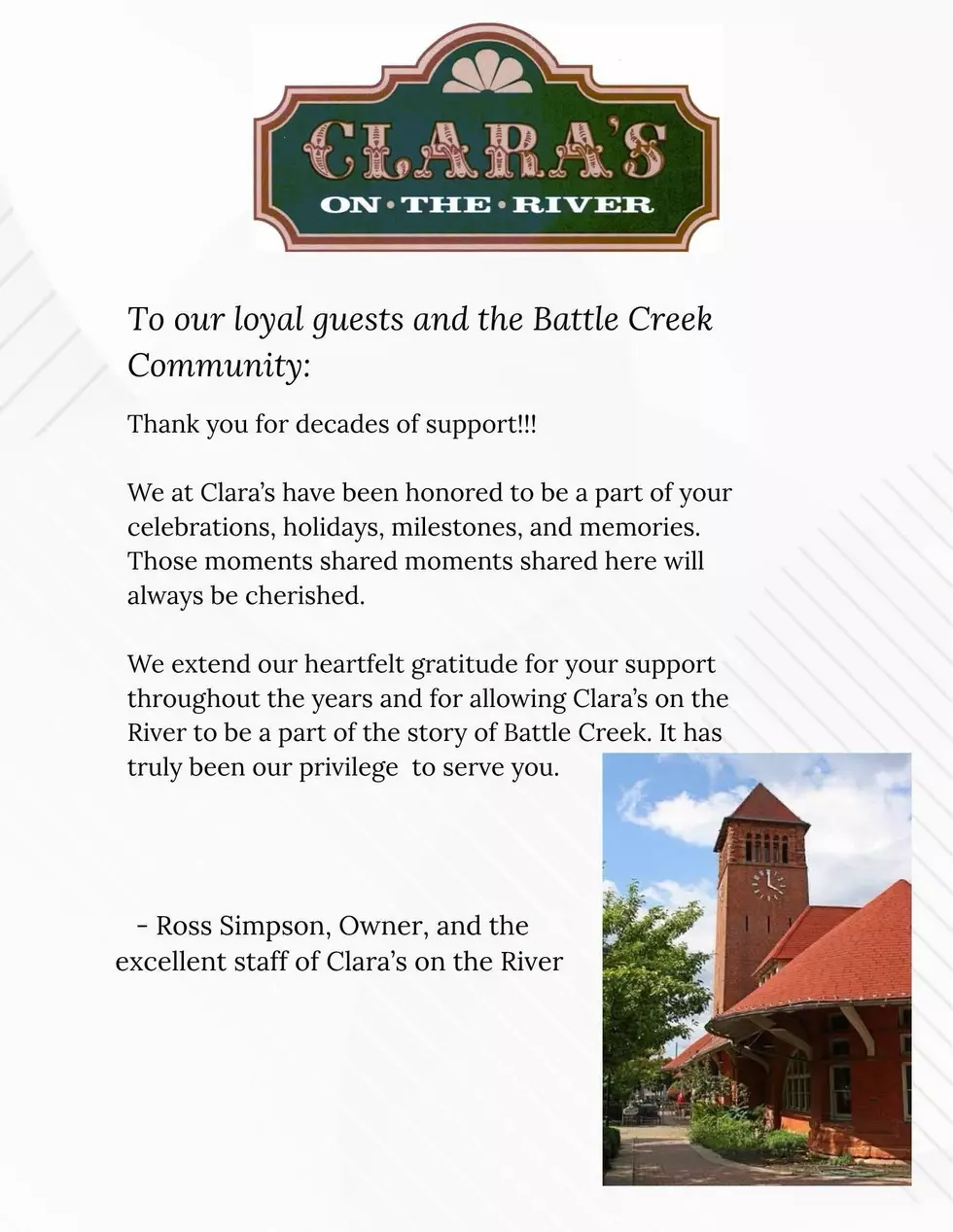 CLARA'S
ON · THE · RIVER

To our loyal guests and the Battle Creek Community:

Thank you for decades of support!!!

We at Clara's have been honored to be a part of your celebrations, holidays, milestones, and memories. Those moments shared moments shared here will always be cherished.

We extend our heartfelt gratitude for your support throughout the years and for allowing Clara's on the River to be a part of the story of Battle Creek. It has truly been our privilege to serve you.

- Ross Simpson, Owner, and the excellent staff of Clara's on the River